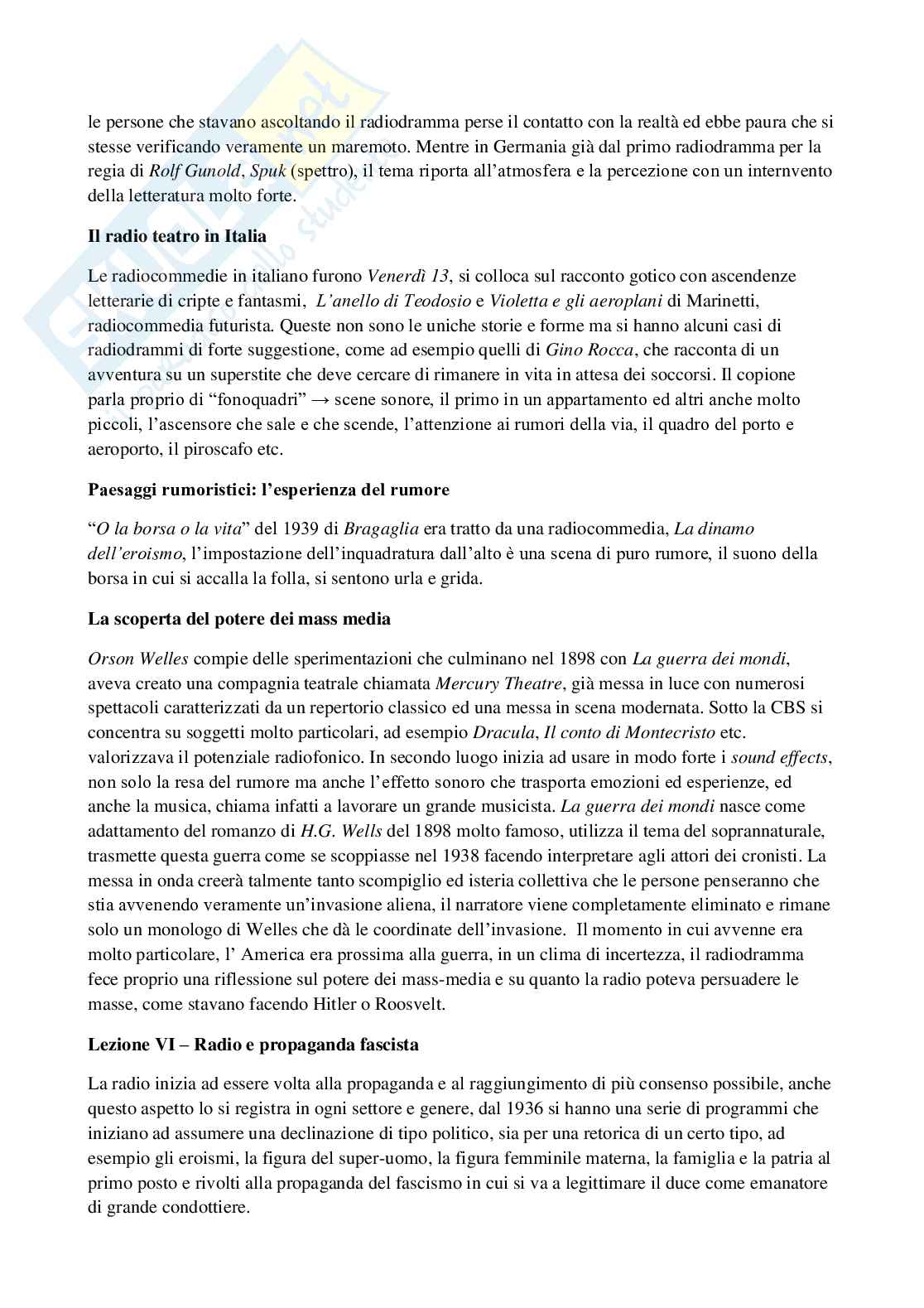 le persone che stavano ascoltando il radiodramma perse il contatto con la realtà ed ebbe paura che si stesse verificando veramente un maremoto. Mentre in Germania già dal primo radiodramma per la regia di Rolf Gunold, Spuk (spettro), il tema riporta all'atmosfera e la percezione con un internvento della letteratura molto forte.

Il radio teatro in Italia

Le radiocommedie in italiano furono Venerdì 13, si colloca sul racconto gotico con ascendenze letterarie di cripte e fantasmi, L'anello di Teodosio e Violetta e gli aeroplani di Marinetti, radiocommedia futurista. Queste non sono le uniche storie e forme ma si hanno alcuni casi di radiodrammi di forte suggestione, come ad esempio quelli di Gino Rocca, che racconta di un avventura su un superstite che deve cercare di rimanere in vita in attesa dei soccorsi. Il copione parla proprio di "fonoquadri" → scene sonore, il primo in un appartamento ed altri anche molto piccoli, l'ascensore che sale e che scende, l'attenzione ai rumori della via, il quadro del porto e aeroporto, il piroscafo etc.

Paesaggi rumoristici: l'esperienza del rumore

"O la borsa o la vita" del 1939 di Bragaglia era tratto da una radiocommedia, La dinamo dell'eroismo, l'impostazione dell'inquadratura dall'alto è una scena di puro rumore, il suono della borsa in cui si accalla la folla, si sentono urla e grida.

La scoperta del potere dei mass media

Orson Welles compie delle sperimentazioni che culminano nel 1898 con La guerra dei mondi, aveva creato una compagnia teatrale chiamata Mercury Theatre, già messa in luce con numerosi spettacoli caratterizzati da un repertorio classico ed una messa in scena modernata. Sotto la CBS si concentra su soggetti molto particolari, ad esempio Dracula, Il conto di Montecristo etc. valorizzava il potenziale radiofonico. In secondo luogo inizia ad usare in modo forte i sound effects, non solo la resa del rumore ma anche l'effetto sonoro che trasporta emozioni ed esperienze, ed anche la musica, chiama infatti a lavorare un grande musicista. La guerra dei mondi nasce come adattamento del romanzo di H.G. Wells del 1898 molto famoso, utilizza il tema del soprannaturale, trasmette questa guerra come se scoppiasse nel 1938 facendo interpretare agli attori dei cronisti. La messa in onda creerà talmente tanto scompiglio ed isteria collettiva che le persone penseranno che stia avvenendo veramente un'invasione aliena, il narratore viene completamente eliminato e rimane solo un monologo di Welles che dà le coordinate dell'invasione. Il momento in cui avvenne era molto particolare, l' America era prossima alla guerra, in un clima di incertezza, il radiodramma fece proprio una riflessione sul potere dei mass-media e su quanto la radio poteva persuadere le masse, come stavano facendo Hitler o Roosvelt.

Lezione VI – Radio e propaganda fascista

La radio inizia ad essere volta alla propaganda e al raggiungimento di più consenso possibile, anche questo aspetto lo si registra in ogni settore e genere, dal 1936 si hanno una serie di programmi che iniziano ad assumere una declinazione di tipo politico, sia per una retorica di un certo tipo, ad esempio gli eroismi, la figura del super-uomo, la figura femminile materna, la famiglia e la patria al primo posto e rivolti alla propaganda del fascismo in cui si va a legittimare il duce come emanatore di grande condottiere.